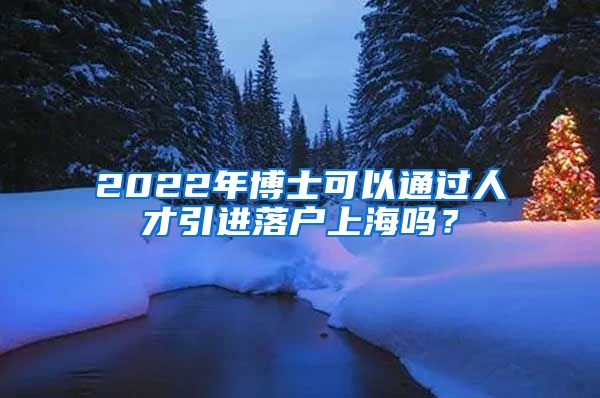 2022年博士可以通过人才引进落户上海吗？